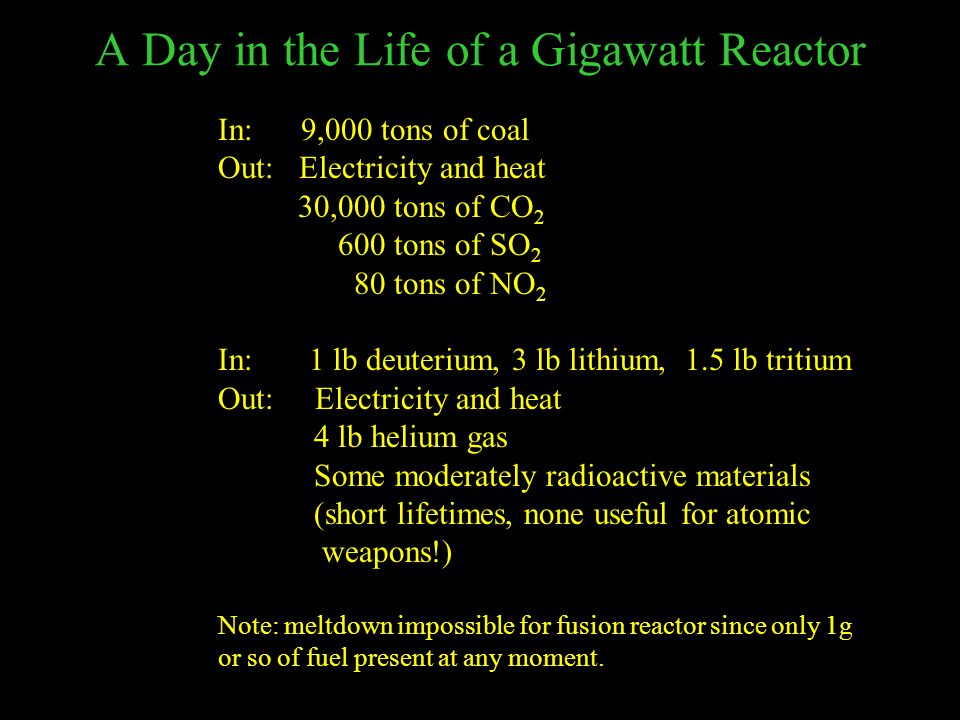 A Day in the Life of a Gigawatt Reactor

In: 9,000 tons of coal
Out: Electricity and heat
30,000 tons of $CO_2$
600 tons of $SO_2$
80 tons of $NO_2$

In: 1 lb deuterium, 3 lb lithium, 1.5 lb tritium
Out: Electricity and heat
4 lb helium gas
Some moderately radioactive materials
(short lifetimes, none useful for atomic weapons!)

Note: meltdown impossible for fusion reactor since only 1g or so of fuel present at any moment.